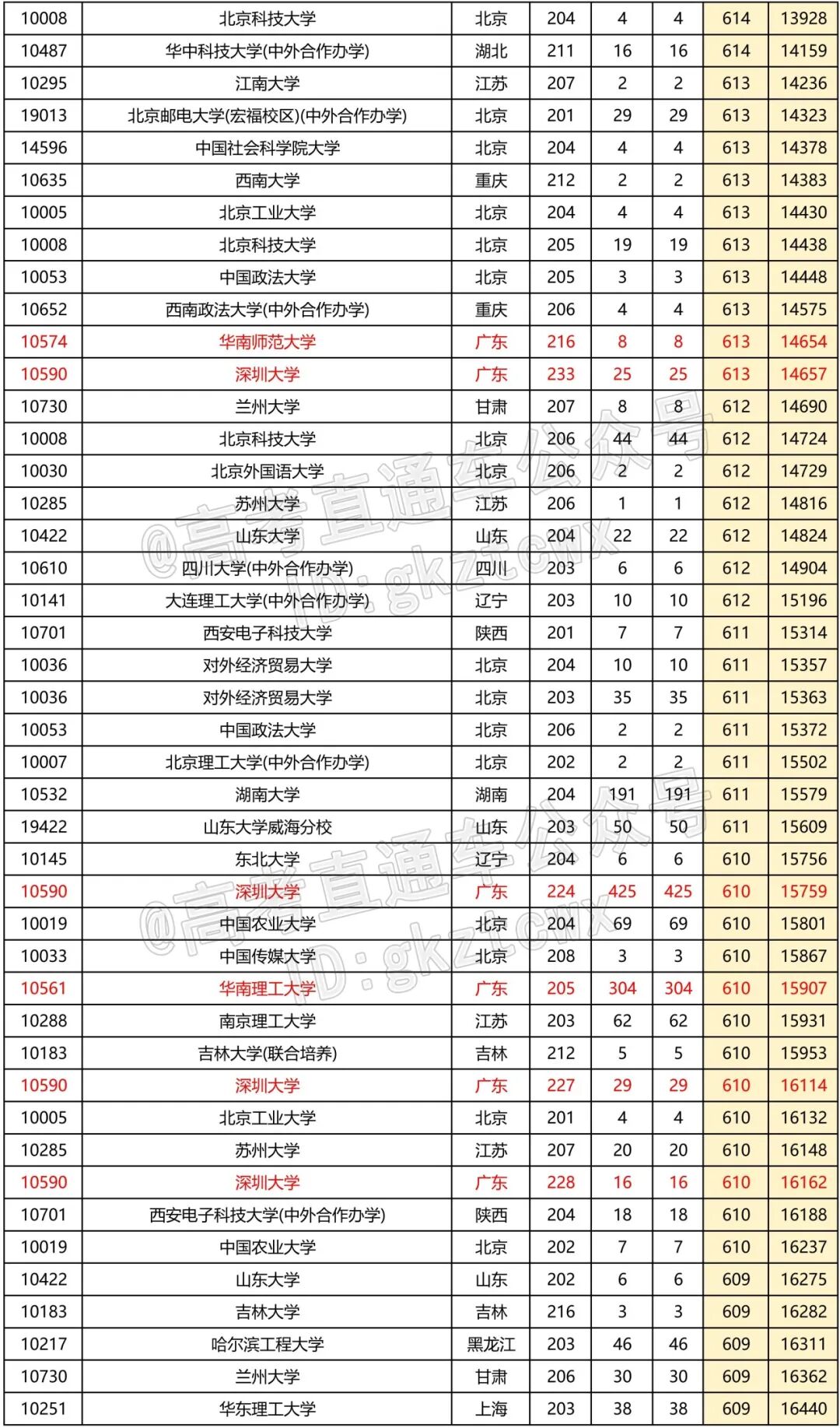 | 10008 | 北京科技大学 | 北京 | 204 | 4 | 4 | 614 | 13928 |
|---|---|---|---|---|---|---|---|
| 10487 | 华中科技大学(中外合作办学) | 湖北 | 211 | 16 | 16 | 614 | 14159 |
| 10295 | 江南大学 | 江苏 | 207 | 2 | 2 | 613 | 14236 |
| 19013 | 北京邮电大学(宏福校区)(中外合作办学) | 北京 | 201 | 29 | 29 | 613 | 14323 |
| 14596 | 中国社会科学院大学 | 北京 | 204 | 4 | 4 | 613 | 14378 |
| 10635 | 西南大学 | 重庆 | 212 | 2 | 2 | 613 | 14383 |
| 10005 | 北京工业大学 | 北京 | 204 | 4 | 4 | 613 | 14430 |
| 10008 | 北京科技大学 | 北京 | 205 | 19 | 19 | 613 | 14438 |
| 10053 | 中国政法大学 | 北京 | 205 | 3 | 3 | 613 | 14448 |
| 10652 | 西南政法大学(中外合作办学) | 重庆 | 206 | 4 | 4 | 613 | 14575 |
| 10574 | 华南师范大学 | 广东 | 216 | 8 | 8 | 613 | 14654 |
| 10590 | 深圳大学 | 广东 | 233 | 25 | 25 | 613 | 14657 |
| 10730 | 兰州大学 | 甘肃 | 207 | 8 | 8 | 612 | 14690 |
| 10008 | 北京科技大学 | 北京 | 206 | 44 | 44 | 612 | 14724 |
| 10030 | 北京外国语大学 | 北京 | 206 | 2 | 2 | 612 | 14729 |
| 10285 | 苏州大学 | 江苏 | 206 | 1 | 1 | 612 | 14816 |
| 10422 | 山东大学 | 山东 | 204 | 22 | 22 | 612 | 14824 |
| 10610 | 四川大学(中外合作办学) | 四川 | 203 | 6 | 6 | 612 | 14904 |
| 10141 | 大连理工大学(中外合作办学) | 辽宁 | 203 | 10 | 10 | 612 | 15196 |
| 10701 | 西安电子科技大学 | 陕西 | 201 | 7 | 7 | 611 | 15314 |
| 10036 | 对外经济贸易大学 | 北京 | 204 | 10 | 10 | 611 | 15357 |
| 10036 | 对外经济贸易大学 | 北京 | 203 | 35 | 35 | 611 | 15363 |
| 10053 | 中国政法大学 | 北京 | 206 | 2 | 2 | 611 | 15372 |
| 10007 | 北京理工大学(中外合作办学) | 北京 | 202 | 2 | 2 | 611 | 15502 |
| 10532 | 湖南大学 | 湖南 | 204 | 191 | 191 | 611 | 15579 |
| 19422 | 山东大学威海分校 | 山东 | 203 | 50 | 50 | 611 | 15609 |
| 10145 | 东北大学 | 辽宁 | 204 | 6 | 6 | 610 | 15756 |
| 10590 | 深圳大学 | 广东 | 224 | 425 | 425 | 610 | 15759 |
| 10019 | 中国农业大学 | 北京 | 204 | 69 | 69 | 610 | 15801 |
| 10033 | 中国传媒大学 | 北京 | 208 | 3 | 3 | 610 | 15867 |
| 10561 | 华南理工大学 | 广东 | 205 | 304 | 304 | 610 | 15907 |
| 10288 | 南京理工大学 | 江苏 | 203 | 62 | 62 | 610 | 15931 |
| 10183 | 吉林大学(联合培养) | 吉林 | 212 | 5 | 5 | 610 | 15953 |
| 10590 | 深圳大学 | 广东 | 227 | 29 | 29 | 610 | 16114 |
| 10005 | 北京工业大学 | 北京 | 201 | 4 | 4 | 610 | 16132 |
| 10285 | 苏州大学 | 江苏 | 207 | 20 | 20 | 610 | 16148 |
| 10590 | 深圳大学 | 广东 | 228 | 16 | 16 | 610 | 16162 |
| 10701 | 西安电子科技大学(中外合作办学) | 陕西 | 204 | 18 | 18 | 610 | 16188 |
| 10019 | 中国农业大学 | 北京 | 202 | 7 | 7 | 610 | 16237 |
| 10422 | 山东大学 | 山东 | 202 | 6 | 6 | 609 | 16275 |
| 10183 | 吉林大学 | 吉林 | 216 | 3 | 3 | 609 | 16282 |
| 10217 | 哈尔滨工程大学 | 黑龙江 | 203 | 46 | 46 | 609 | 16311 |
| 10730 | 兰州大学 | 甘肃 | 206 | 30 | 30 | 609 | 16362 |
| 10251 | 华东理工大学 | 上海 | 203 | 38 | 38 | 609 | 16440 |

@高考直通车公众号 ID: gkztcwx
@高考直通车公众号 ID: gkztcwx